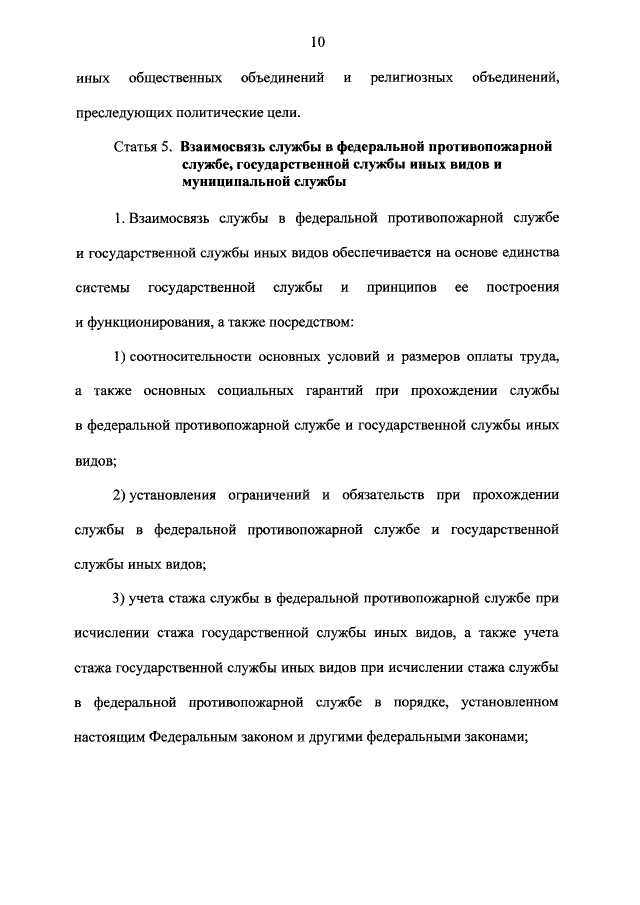 10

иных общественных объединений и религиозных объединений, преследующих политические цели.

Статья 5. Взаимосвязь службы в федеральной противопожарной службе, государственной службы иных видов и муниципальной службы

1. Взаимосвязь службы в федеральной противопожарной службе и государственной службы иных видов обеспечивается на основе единства системы государственной службы и принципов ее построения и функционирования, а также посредством:

1) соотносительности основных условий и размеров оплаты труда, а также основных социальных гарантий при прохождении службы в федеральной противопожарной службе и государственной службы иных видов;

2) установления ограничений и обязательств при прохождении службы в федеральной противопожарной службе и государственной службы иных видов;

3) учета стажа службы в федеральной противопожарной службе при исчислении стажа государственной службы иных видов, а также учета стажа государственной службы иных видов при исчислении стажа службы в федеральной противопожарной службе в порядке, установленном настоящим Федеральным законом и другими федеральными законами;